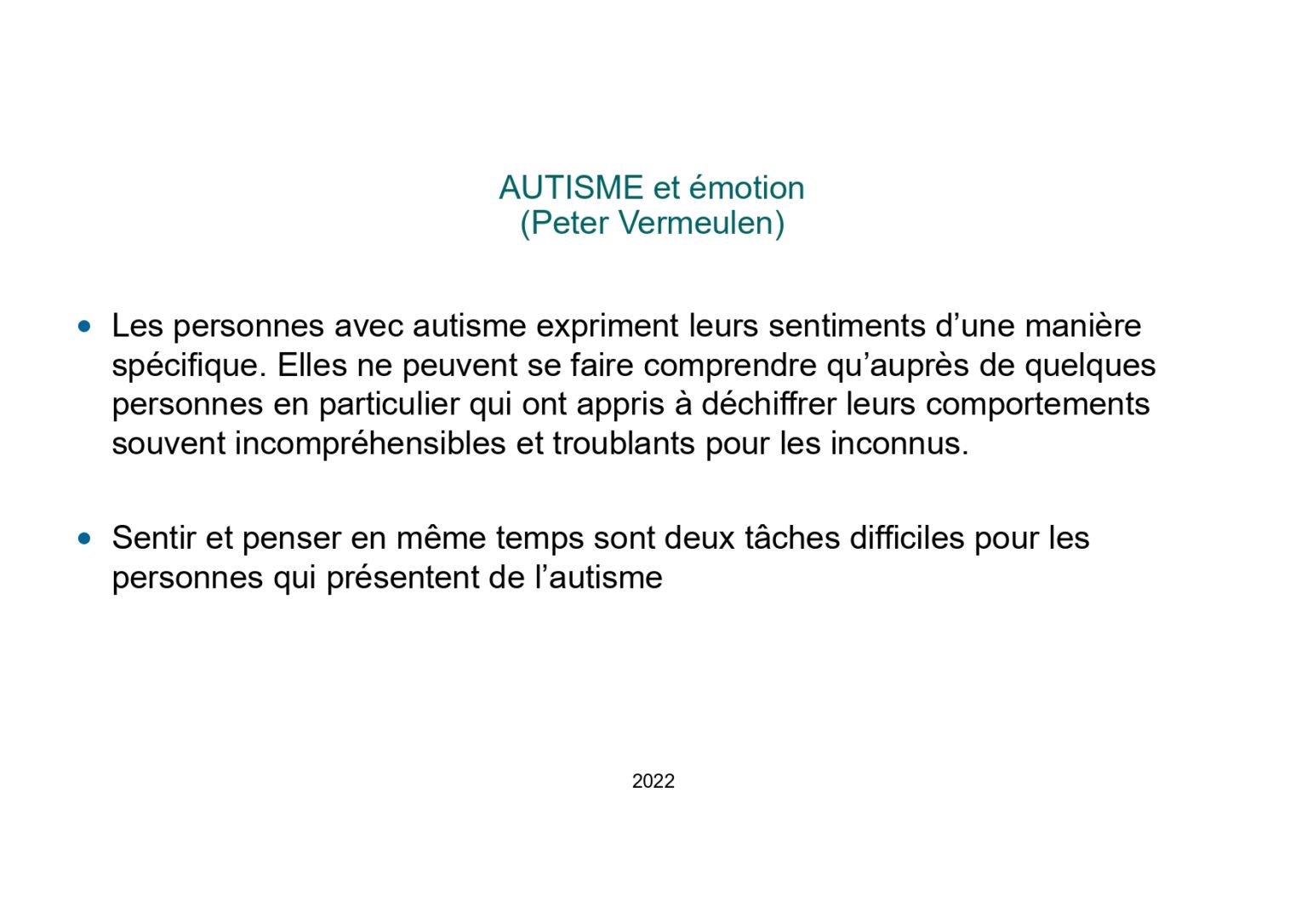 AUTISME et émotion
(Peter Vermeulen)

• Les personnes avec autisme expriment leurs sentiments d'une manière spécifique. Elles ne peuvent se faire comprendre qu'auprès de quelques personnes en particulier qui ont appris à déchiffrer leurs comportements souvent incompréhensibles et troublants pour les inconnus.

• Sentir et penser en même temps sont deux tâches difficiles pour les personnes qui présentent de l'autisme

2022